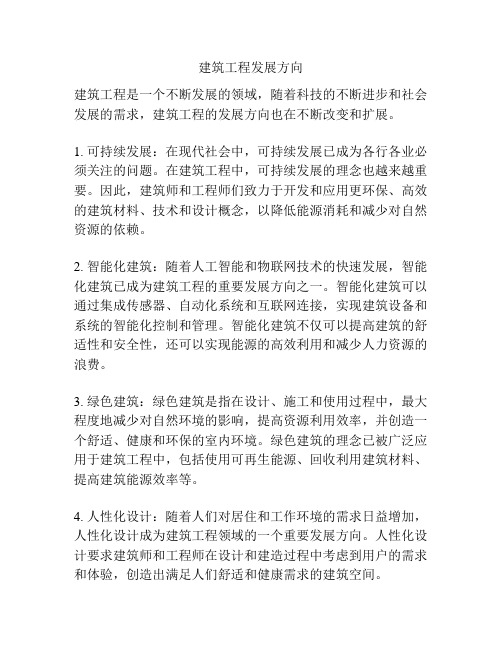 建筑工程发展方向

建筑工程是一个不断发展的领域，随着科技的不断进步和社会发展的需求，建筑工程的发展方向也在不断改变和扩展。

1. 可持续发展：在现代社会中，可持续发展已成为各行各业必须关注的问题。在建筑工程中，可持续发展的理念也越来越重要。因此，建筑师和工程师们致力于开发和应用更环保、高效的建筑材料、技术和设计概念，以降低能源消耗和减少对自然资源的依赖。

2. 智能化建筑：随着人工智能和物联网技术的快速发展，智能化建筑已成为建筑工程的重要发展方向之一。智能化建筑可以通过集成传感器、自动化系统和互联网连接，实现建筑设备和系统的智能化控制和管理。智能化建筑不仅可以提高建筑的舒适性和安全性，还可以实现能源的高效利用和减少人力资源的浪费。

3. 绿色建筑：绿色建筑是指在设计、施工和使用过程中，最大程度地减少对自然环境的影响，提高资源利用效率，并创造一个舒适、健康和环保的室内环境。绿色建筑的理念已被广泛应用于建筑工程中，包括使用可再生能源、回收利用建筑材料、提高建筑能源效率等。

4. 人性化设计：随着人们对居住和工作环境的需求日益增加，人性化设计成为建筑工程领域的一个重要发展方向。人性化设计要求建筑师和工程师在设计和建造过程中考虑到用户的需求和体验，创造出满足人们舒适和健康需求的建筑空间。